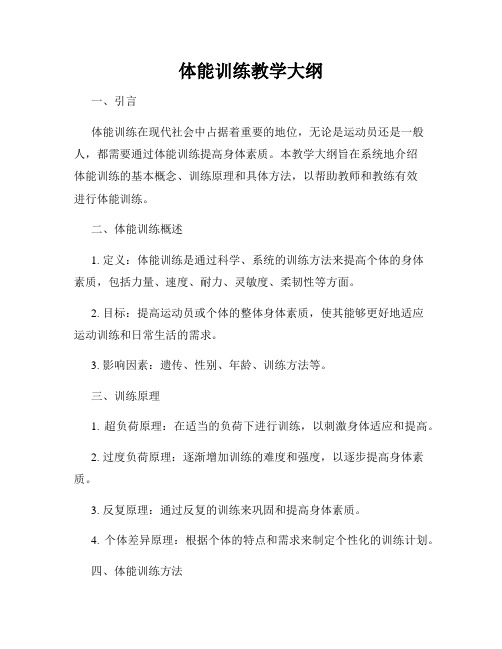 体能训练教学大纲

一、引言

体能训练在现代社会中占据着重要的地位，无论是运动员还是一般人，都需要通过体能训练提高身体素质。本教学大纲旨在系统地介绍体能训练的基本概念、训练原理和具体方法，以帮助教师和教练有效进行体能训练。

二、体能训练概述

1. 定义：体能训练是通过科学、系统的训练方法来提高个体的身体素质，包括力量、速度、耐力、灵敏度、柔韧性等方面。

2. 目标：提高运动员或个体的整体身体素质，使其能够更好地适应运动训练和日常生活的需求。

3. 影响因素：遗传、性别、年龄、训练方法等。

三、训练原理

1. 超负荷原理：在适当的负荷下进行训练，以刺激身体适应和提高。

2. 过度负荷原理：逐渐增加训练的难度和强度，以逐步提高身体素质。

3. 反复原理：通过反复的训练来巩固和提高身体素质。

4. 个体差异原理：根据个体的特点和需求来制定个性化的训练计划。

四、体能训练方法